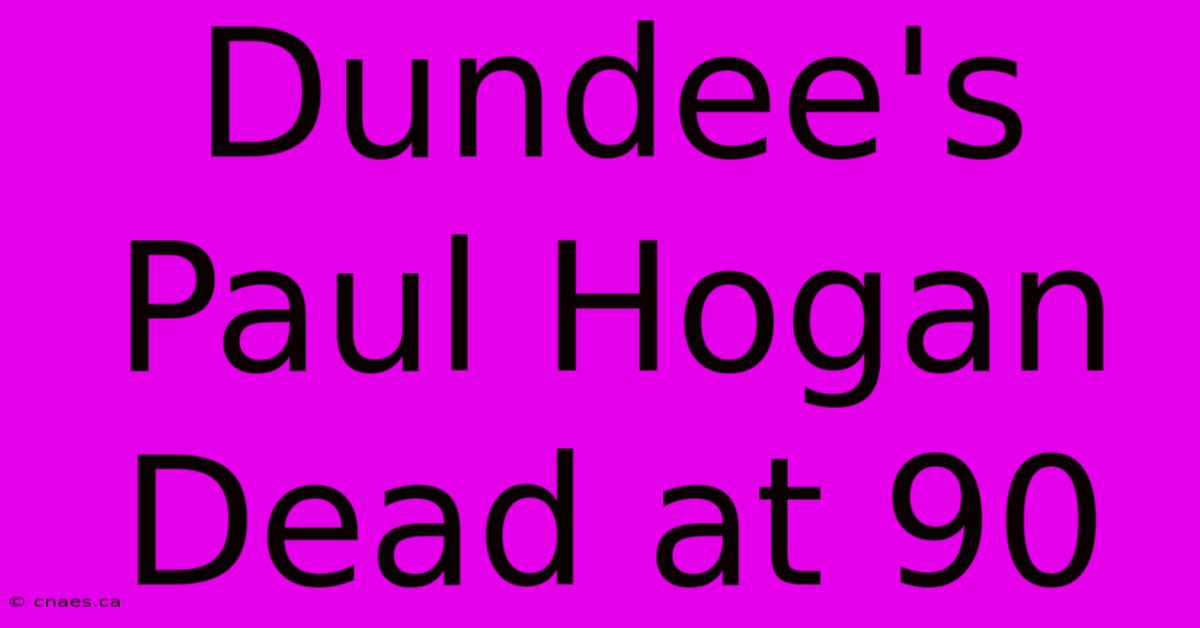 Dundee's Paul Hogan Dead at 90

© cnaes.ca